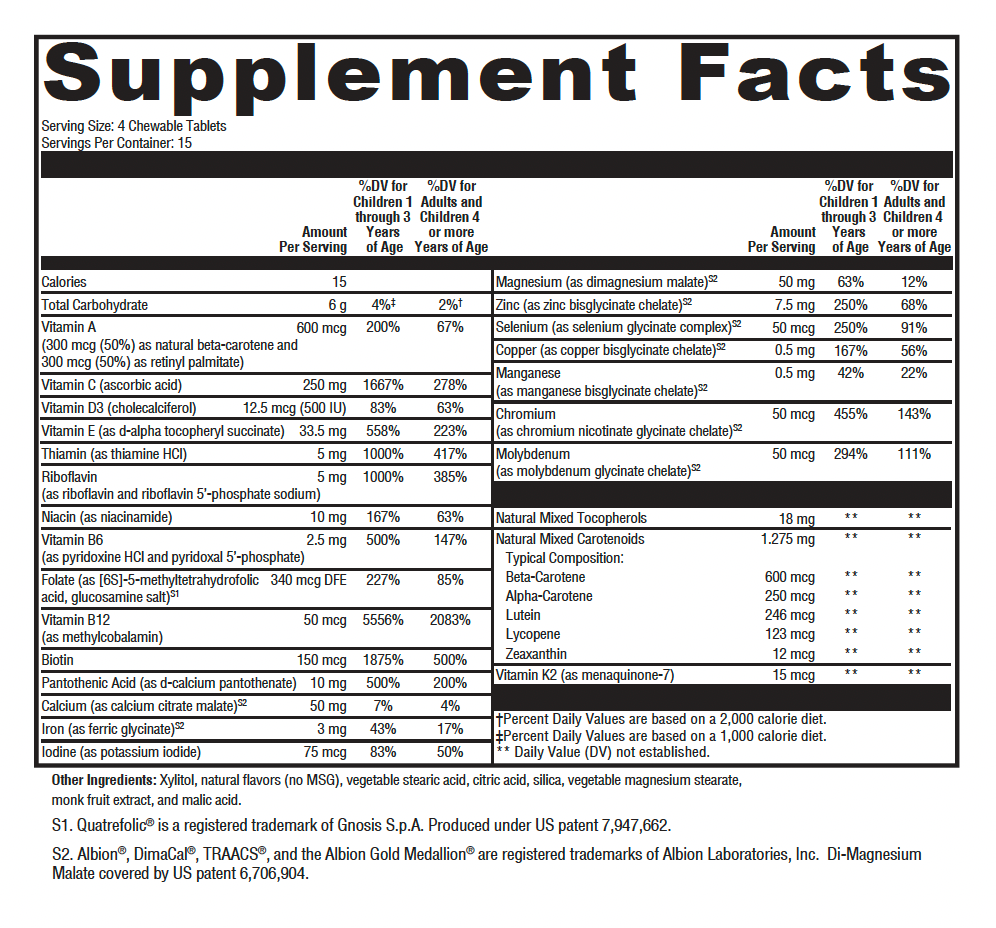 Supplement Facts

Serving Size: 4 Chewable Tablets
Servings Per Container: 15

| | Amount Per Serving | %DV for Children 1 through 3 Years of Age | %DV for Adults and Children 4 or more Years of Age |
|---|---|---|---|
| Calories | 15 | | |
| Total Carbohydrate | 6 g | 4%‡ | 2%† |
| Vitamin A (300 mcg (50%) as natural beta-carotene and 300 mcg (50%) as retinyl palmitate) | 600 mcg | 200% | 67% |
| Vitamin C (ascorbic acid) | 250 mg | 1667% | 278% |
| Vitamin D3 (cholecalciferol) | 12.5 mcg (500 IU) | 83% | 63% |
| Vitamin E (as d-alpha tocopheryl succinate) | 33.5 mg | 558% | 223% |
| Thiamin (as thiamine HCl) | 5 mg | 1000% | 417% |
| Riboflavin (as riboflavin and riboflavin 5'-phosphate sodium) | 5 mg | 1000% | 385% |
| Niacin (as niacinamide) | 10 mg | 167% | 63% |
| Vitamin B6 (as pyridoxine HCl and pyridoxal 5'-phosphate) | 2.5 mg | 500% | 147% |
| Folate (as [6S]-5-methyltetrahydrofolic acid, glucosamine salt)$^{S1}$ | 340 mcg DFE | 227% | 85% |
| Vitamin B12 (as methylcobalamin) | 50 mcg | 5556% | 2083% |
| Biotin | 150 mcg | 1875% | 500% |
| Pantothenic Acid (as d-calcium pantothenate) | 10 mg | 500% | 200% |
| Calcium (as calcium citrate malate)$^{S2}$ | 50 mg | 7% | 4% |
| Iron (as ferric glycinate)$^{S2}$ | 3 mg | 43% | 17% |
| Iodine (as potassium iodide) | 75 mcg | 83% | 50% |

| | Amount Per Serving | %DV for Children 1 through 3 Years of Age | %DV for Adults and Children 4 or more Years of Age |
|---|---|---|---|
| Magnesium (as dimagnesium malate)$^{S2}$ | 50 mg | 63% | 12% |
| Zinc (as zinc bisglycinate chelate)$^{S2}$ | 7.5 mg | 250% | 68% |
| Selenium (as selenium glycinate complex)$^{S2}$ | 50 mcg | 250% | 91% |
| Copper (as copper bisglycinate chelate)$^{S2}$ | 0.5 mg | 167% | 56% |
| Manganese (as manganese bisglycinate chelate)$^{S2}$ | 0.5 mg | 42% | 22% |
| Chromium (as chromium nicotinate glycinate chelate)$^{S2}$ | 50 mcg | 455% | 143% |
| Molybdenum (as molybdenum glycinate chelate)$^{S2}$ | 50 mcg | 294% | 111% |
| Natural Mixed Tocopherols | 18 mg | ** | ** |
| Natural Mixed Carotenoids | 1.275 mg | ** | ** |
| Typical Composition: | | | |
| Beta-Carotene | 600 mcg | ** | ** |
| Alpha-Carotene | 250 mcg | ** | ** |
| Lutein | 246 mcg | ** | ** |
| Lycopene | 123 mcg | ** | ** |
| Zeaxanthin | 12 mcg | ** | ** |
| Vitamin K2 (as menaquinone-7) | 15 mcg | ** | ** |

†Percent Daily Values are based on a 2,000 calorie diet.
‡Percent Daily Values are based on a 1,000 calorie diet.
** Daily Value (DV) not established.

Other Ingredients: Xylitol, natural flavors (no MSG), vegetable stearic acid, citric acid, silica, vegetable magnesium stearate, monk fruit extract, and malic acid.

S1. Quatrefolic® is a registered trademark of Gnosis S.p.A. Produced under US patent 7,947,662.

S2. Albion®, DimaCal®, TRAACS®, and the Albion Gold Medallion® are registered trademarks of Albion Laboratories, Inc. Di-Magnesium Malate covered by US patent 6,706,904.